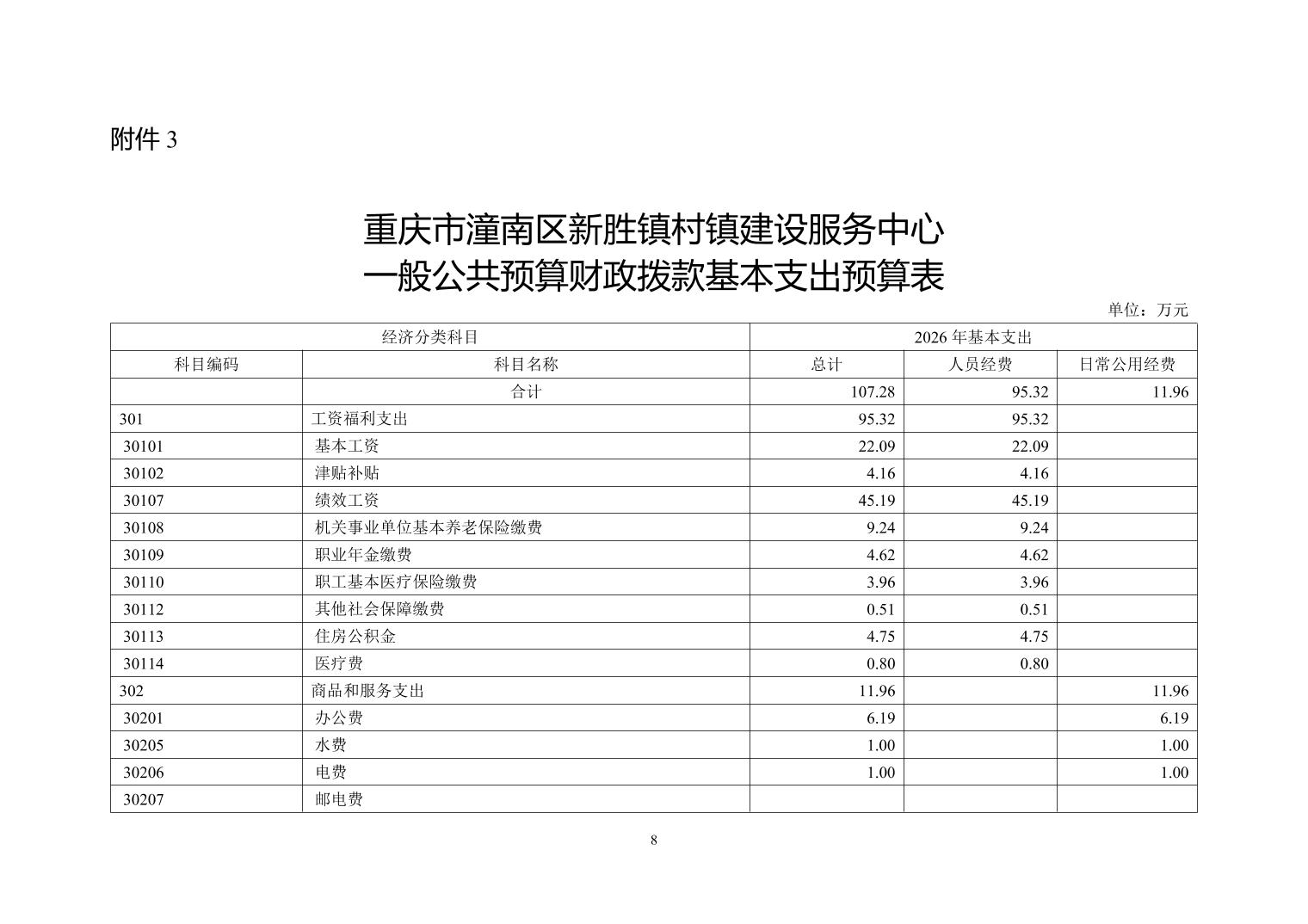 附件 3

重庆市潼南区新胜镇村镇建设服务中心
一般公共预算财政拨款基本支出预算表

单位：万元

| 经济分类科目 | | 2026 年基本支出 | | |
|---|---|---|---|---|
| 科目编码 | 科目名称 | 总计 | 人员经费 | 日常公用经费 |
| | 合计 | 107.28 | 95.32 | 11.96 |
| 301 | 工资福利支出 | 95.32 | 95.32 | |
| 30101 | 基本工资 | 22.09 | 22.09 | |
| 30102 | 津贴补贴 | 4.16 | 4.16 | |
| 30107 | 绩效工资 | 45.19 | 45.19 | |
| 30108 | 机关事业单位基本养老保险缴费 | 9.24 | 9.24 | |
| 30109 | 职业年金缴费 | 4.62 | 4.62 | |
| 30110 | 职工基本医疗保险缴费 | 3.96 | 3.96 | |
| 30112 | 其他社会保障缴费 | 0.51 | 0.51 | |
| 30113 | 住房公积金 | 4.75 | 4.75 | |
| 30114 | 医疗费 | 0.80 | 0.80 | |
| 302 | 商品和服务支出 | 11.96 | | 11.96 |
| 30201 | 办公费 | 6.19 | | 6.19 |
| 30205 | 水费 | 1.00 | | 1.00 |
| 30206 | 电费 | 1.00 | | 1.00 |
| 30207 | 邮电费 | | | |

8